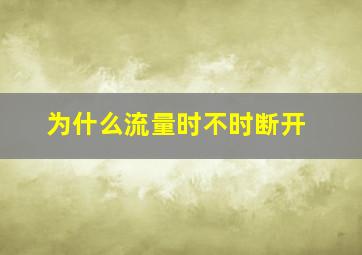 为什么流量时不时断开